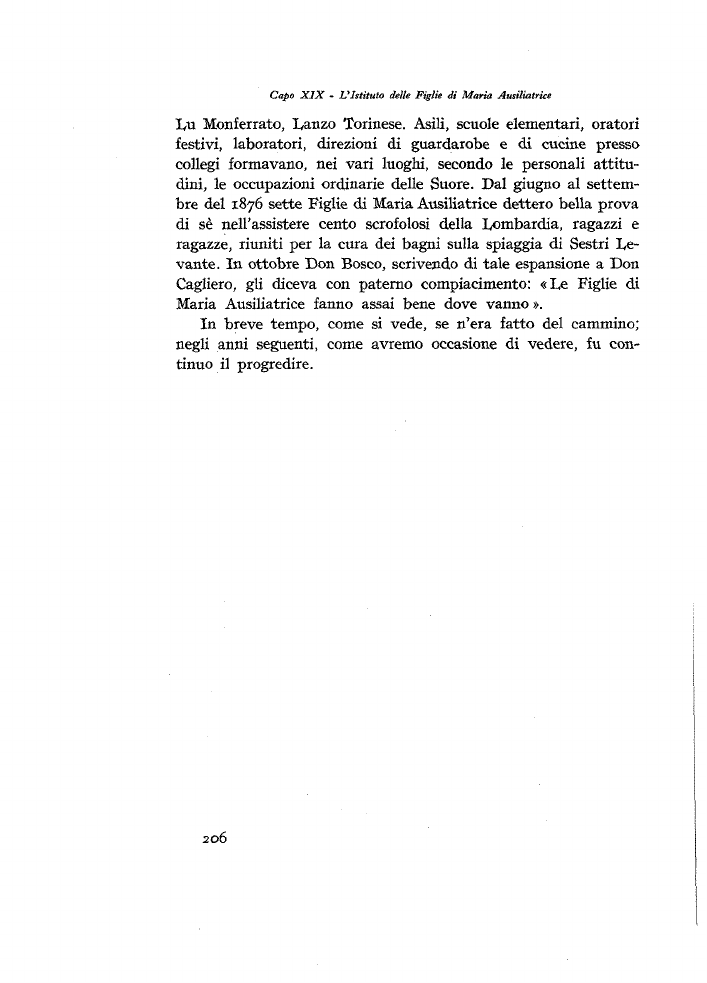 Capo XIX - L'Istituto delle Figlie di Maria Ausiliatrice

Lu Monferrato, Lanzo Torinese. Asili, scuole elementari, oratori festivi, laboratori, direzioni di guardarobe e di cucine presso collegi formavano, nei vari luoghi, secondo le personali attitudini, le occupazioni ordinarie delle Suore. Dal giugno al settembre del 1876 sette Figlie di Maria Ausiliatrice dettero bella prova di sè nell'assistere cento scrofolosi della Lombardia, ragazzi e ragazze, riuniti per la cura dei bagni sulla spiaggia di Sestri Levante. In ottobre Don Bosco, scrivendo di tale espansione a Don Cagliero, gli diceva con paterno compiacimento: «Le Figlie di Maria Ausiliatrice fanno assai bene dove vanno».

In breve tempo, come si vede, se n'era fatto del cammino; negli anni seguenti, come avremo occasione di vedere, fu continuo il progredire.

206